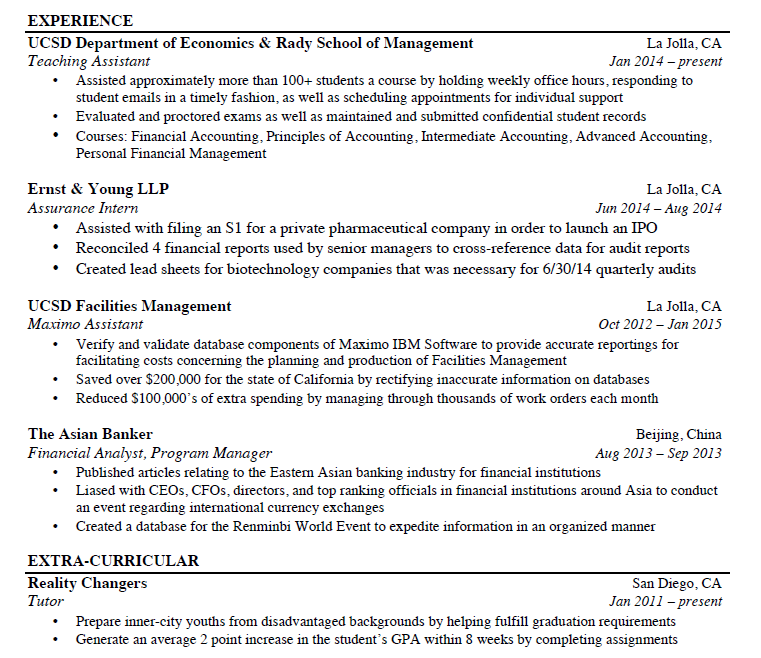 EXPERIENCE

UCSD Department of Economics & Rady School of Management La Jolla, CA
Teaching Assistant Jan 2014 – present
• Assisted approximately more than 100+ students a course by holding weekly office hours, responding to student emails in a timely fashion, as well as scheduling appointments for individual support
• Evaluated and proctored exams as well as maintained and submitted confidential student records
• Courses: Financial Accounting, Principles of Accounting, Intermediate Accounting, Advanced Accounting, Personal Financial Management

Ernst & Young LLP La Jolla, CA
Assurance Intern Jun 2014 – Aug 2014
• Assisted with filing an S1 for a private pharmaceutical company in order to launch an IPO
• Reconciled 4 financial reports used by senior managers to cross-reference data for audit reports
• Created lead sheets for biotechnology companies that was necessary for 6/30/14 quarterly audits

UCSD Facilities Management La Jolla, CA
Maximo Assistant Oct 2012 – Jan 2015
• Verify and validate database components of Maximo IBM Software to provide accurate reportings for facilitating costs concerning the planning and production of Facilities Management
• Saved over $200,000 for the state of California by rectifying inaccurate information on databases
• Reduced $100,000's of extra spending by managing through thousands of work orders each month

The Asian Banker Beijing, China
Financial Analyst, Program Manager Aug 2013 – Sep 2013
• Published articles relating to the Eastern Asian banking industry for financial institutions
• Liased with CEOs, CFOs, directors, and top ranking officials in financial institutions around Asia to conduct an event regarding international currency exchanges
• Created a database for the Renminbi World Event to expedite information in an organized manner

EXTRA-CURRICULAR

Reality Changers San Diego, CA
Tutor Jan 2011 – present
• Prepare inner-city youths from disadvantaged backgrounds by helping fulfill graduation requirements
• Generate an average 2 point increase in the student's GPA within 8 weeks by completing assignments